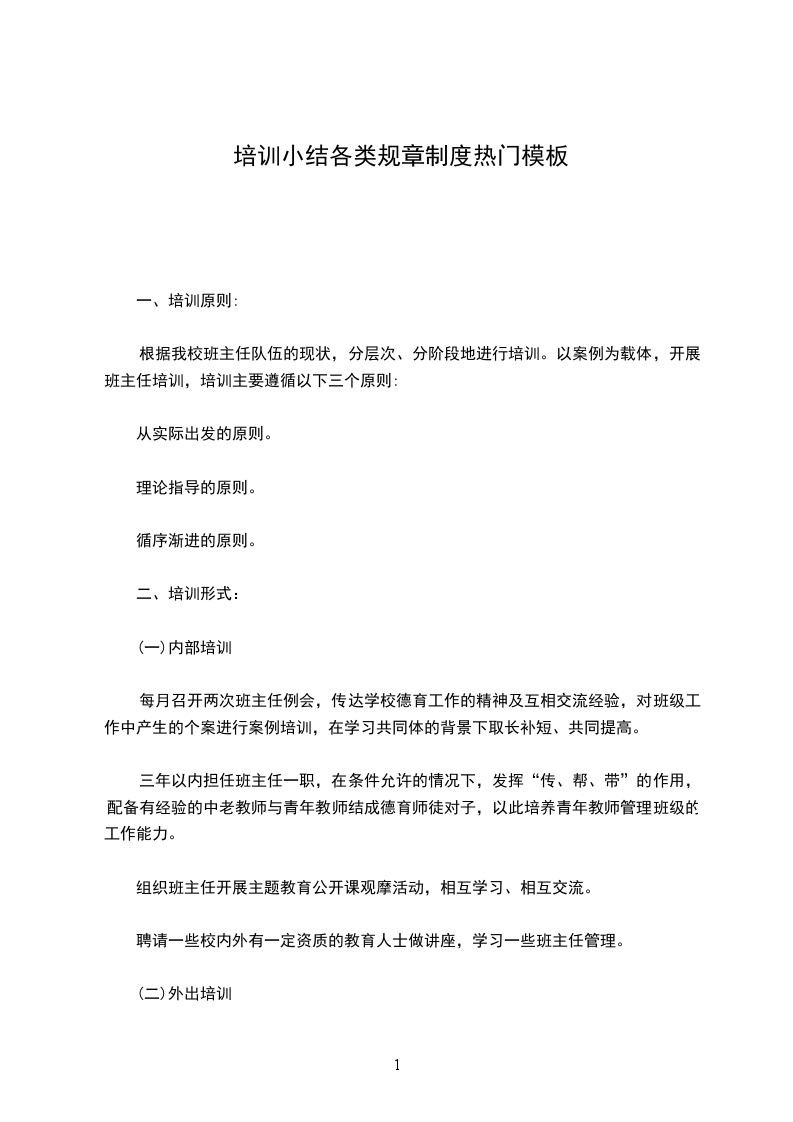 培训小结各类规章制度热门模板

一、培训原则:

根据我校班主任队伍的现状，分层次、分阶段地进行培训。以案例为载体，开展班主任培训，培训主要遵循以下三个原则:

从实际出发的原则。

理论指导的原则。

循序渐进的原则。

二、培训形式：

(一)内部培训

每月召开两次班主任例会，传达学校德育工作的精神及互相交流经验，对班级工作中产生的个案进行案例培训，在学习共同体的背景下取长补短、共同提高。

三年以内担任班主任一职，在条件允许的情况下，发挥“传、帮、带”的作用，配备有经验的中老教师与青年教师结成德育师徒对子，以此培养青年教师管理班级的工作能力。

组织班主任开展主题教育公开课观摩活动，相互学习、相互交流。

聘请一些校内外有一定资质的教育人士做讲座，学习一些班主任管理。

(二)外出培训

1